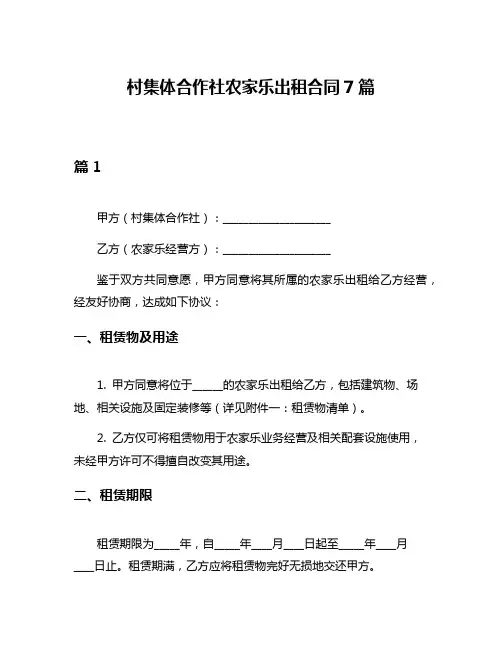 村集体合作社农家乐出租合同 7 篇

篇 1

甲方（村集体合作社）：____________________

乙方（农家乐经营方）：____________________

鉴于双方共同意愿，甲方同意将其所属的农家乐出租给乙方经营，经友好协商，达成如下协议：

一、租赁物及用途

1. 甲方同意将位于_____的农家乐出租给乙方，包括建筑物、场地、相关设施及固定装修等（详见附件一：租赁物清单）。

2. 乙方仅可将租赁物用于农家乐业务经营及相关配套设施使用，未经甲方许可不得擅自改变其用途。

二、租赁期限

租赁期限为____年，自____年___月___日起至____年___月___日止。租赁期满，乙方应将租赁物完好无损地交还甲方。